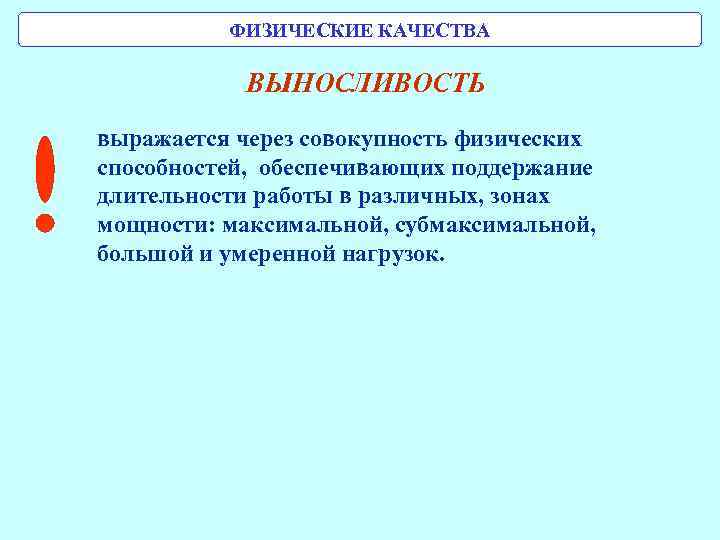 ФИЗИЧЕСКИЕ КАЧЕСТВА

ВЫНОСЛИВОСТЬ

!

выражается через совокупность физических способностей, обеспечивающих поддержание длительности работы в различных, зонах мощности: максимальной, субмаксимальной, большой и умеренной нагрузок.